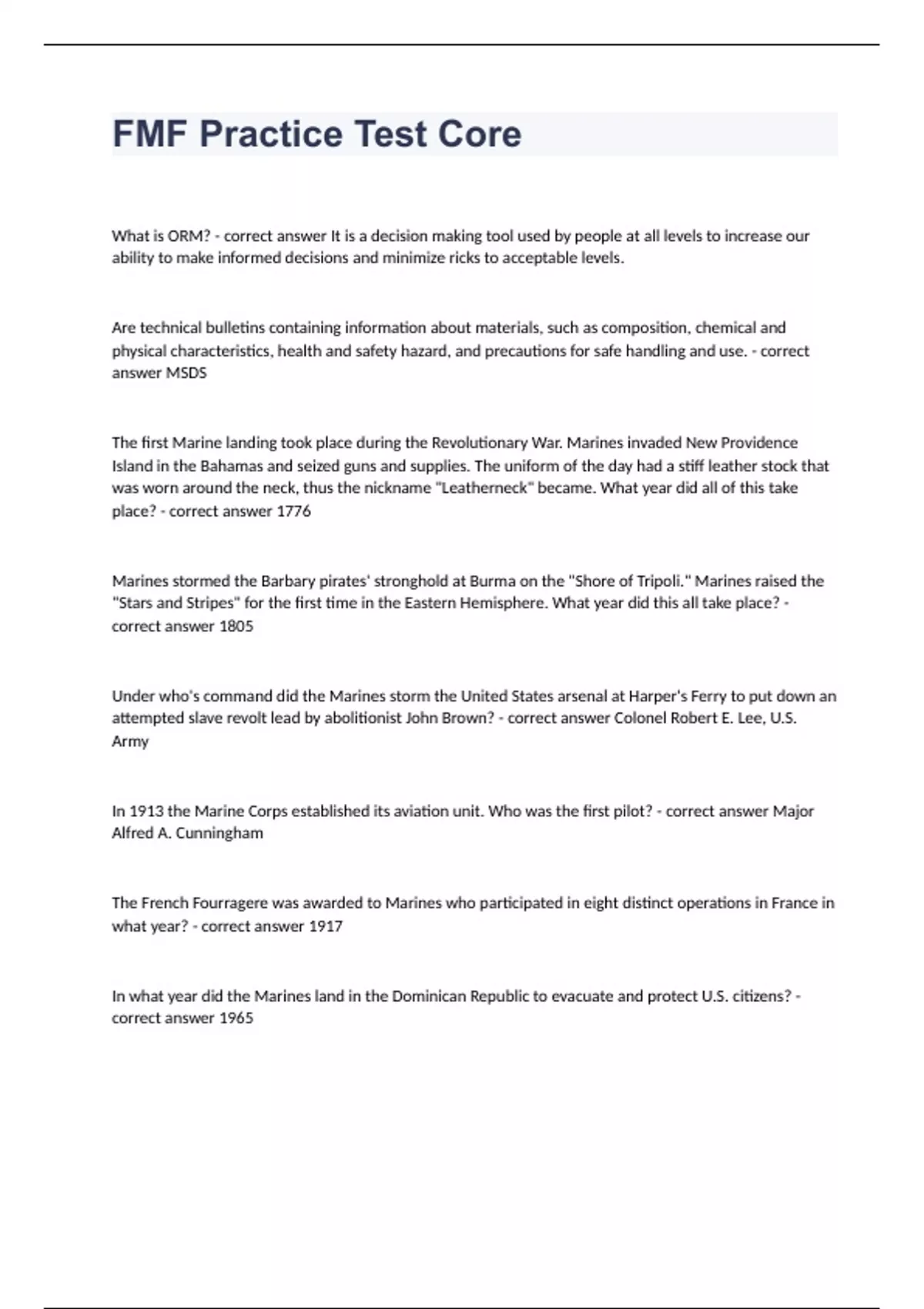 FMF Practice Test Core

What is ORM? - correct answer It is a decision making tool used by people at all levels to increase our ability to make informed decisions and minimize ricks to acceptable levels.

Are technical bulletins containing information about materials, such as composition, chemical and physical characteristics, health and safety hazard, and precautions for safe handling and use. - correct answer MSDS

The first Marine landing took place during the Revolutionary War. Marines invaded New Providence Island in the Bahamas and seized guns and supplies. The uniform of the day had a stiff leather stock that was worn around the neck, thus the nickname "Leatherneck" became. What year did all of this take place? - correct answer 1776

Marines stormed the Barbary pirates' stronghold at Burma on the "Shore of Tripoli." Marines raised the "Stars and Stripes" for the first time in the Eastern Hemisphere. What year did this all take place? - correct answer 1805

Under who's command did the Marines storm the United States arsenal at Harper's Ferry to put down an attempted slave revolt lead by abolitionist John Brown? - correct answer Colonel Robert E. Lee, U.S. Army

In 1913 the Marine Corps established its aviation unit. Who was the first pilot? - correct answer Major Alfred A. Cunningham

The French Fourragere was awarded to Marines who participated in eight distinct operations in France in what year? - correct answer 1917

In what year did the Marines land in the Dominican Republic to evacuate and protect U.S. citizens? - correct answer 1965